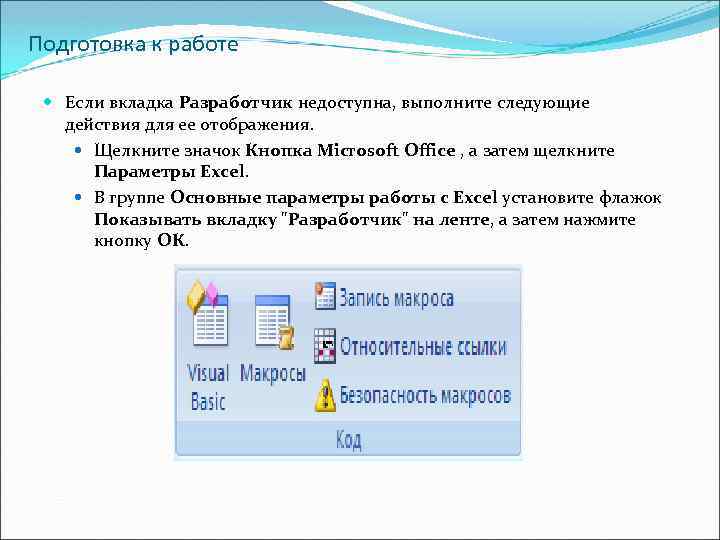 Подготовка к работе

Если вкладка Разработчик недоступна, выполните следующие действия для ее отображения.

Щелкните значок Кнопка Microsoft Office , а затем щелкните Параметры Excel.

В группе Основные параметры работы с Excel установите флажок Показывать вкладку "Разработчик" на ленте, а затем нажмите кнопку ОК.

Visual Basic
Макросы
Запись макроса
Относительные ссылки
Безопасность макросов
Код